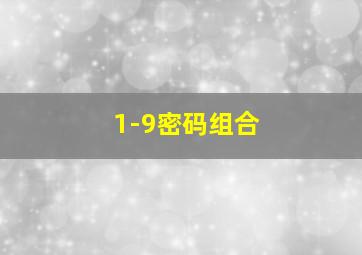 1-9密码组合